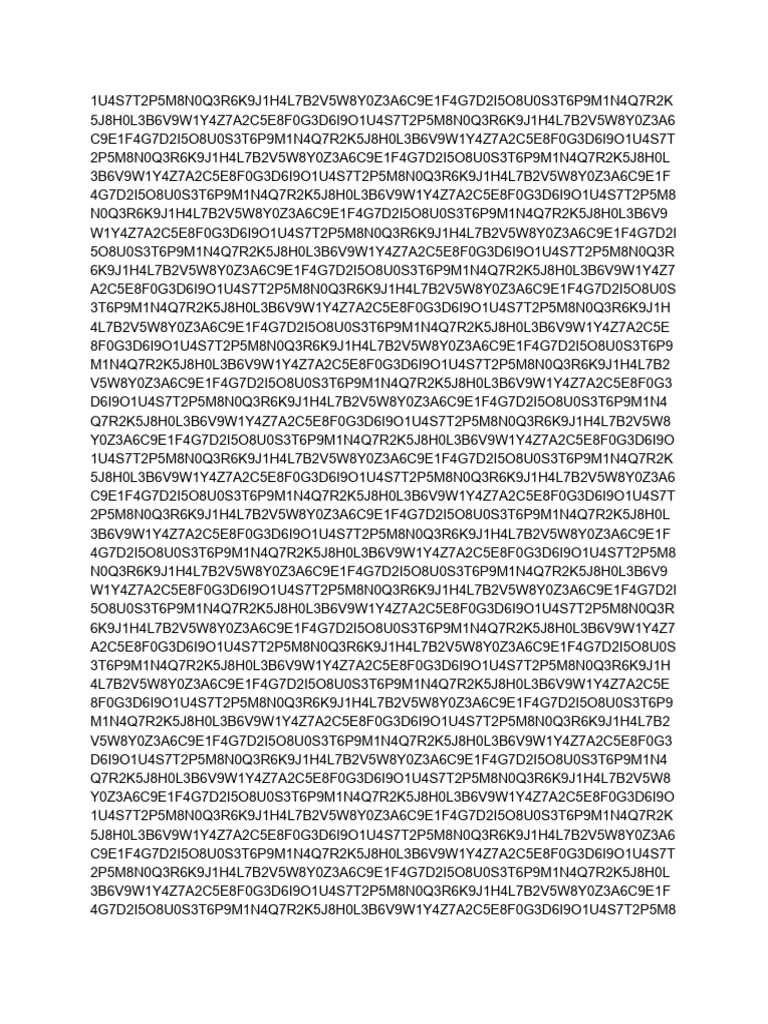 1U4S7T2P5M8N0Q3R6K9J1H4L7B2V5W8Y0Z3A6C9E1F4G7D2I5O8U0S3T6P9M1N4Q7R2K
5J8H0L3B6V9W1Y4Z7A2C5E8F0G3D6I9O1U4S7T2P5M8N0Q3R6K9J1H4L7B2V5W8Y0Z3A6
C9E1F4G7D2I5O8U0S3T6P9M1N4Q7R2K5J8H0L3B6V9W1Y4Z7A2C5E8F0G3D6I9O1U4S7T
2P5M8N0Q3R6K9J1H4L7B2V5W8Y0Z3A6C9E1F4G7D2I5O8U0S3T6P9M1N4Q7R2K5J8H0L
3B6V9W1Y4Z7A2C5E8F0G3D6I9O1U4S7T2P5M8N0Q3R6K9J1H4L7B2V5W8Y0Z3A6C9E1F
4G7D2I5O8U0S3T6P9M1N4Q7R2K5J8H0L3B6V9W1Y4Z7A2C5E8F0G3D6I9O1U4S7T2P5M8
N0Q3R6K9J1H4L7B2V5W8Y0Z3A6C9E1F4G7D2I5O8U0S3T6P9M1N4Q7R2K5J8H0L3B6V9
W1Y4Z7A2C5E8F0G3D6I9O1U4S7T2P5M8N0Q3R6K9J1H4L7B2V5W8Y0Z3A6C9E1F4G7D2I
5O8U0S3T6P9M1N4Q7R2K5J8H0L3B6V9W1Y4Z7A2C5E8F0G3D6I9O1U4S7T2P5M8N0Q3R
6K9J1H4L7B2V5W8Y0Z3A6C9E1F4G7D2I5O8U0S3T6P9M1N4Q7R2K5J8H0L3B6V9W1Y4Z7
A2C5E8F0G3D6I9O1U4S7T2P5M8N0Q3R6K9J1H4L7B2V5W8Y0Z3A6C9E1F4G7D2I5O8U0S
3T6P9M1N4Q7R2K5J8H0L3B6V9W1Y4Z7A2C5E8F0G3D6I9O1U4S7T2P5M8N0Q3R6K9J1H
4L7B2V5W8Y0Z3A6C9E1F4G7D2I5O8U0S3T6P9M1N4Q7R2K5J8H0L3B6V9W1Y4Z7A2C5E
8F0G3D6I9O1U4S7T2P5M8N0Q3R6K9J1H4L7B2V5W8Y0Z3A6C9E1F4G7D2I5O8U0S3T6P9
M1N4Q7R2K5J8H0L3B6V9W1Y4Z7A2C5E8F0G3D6I9O1U4S7T2P5M8N0Q3R6K9J1H4L7B2
V5W8Y0Z3A6C9E1F4G7D2I5O8U0S3T6P9M1N4Q7R2K5J8H0L3B6V9W1Y4Z7A2C5E8F0G3
D6I9O1U4S7T2P5M8N0Q3R6K9J1H4L7B2V5W8Y0Z3A6C9E1F4G7D2I5O8U0S3T6P9M1N4
Q7R2K5J8H0L3B6V9W1Y4Z7A2C5E8F0G3D6I9O1U4S7T2P5M8N0Q3R6K9J1H4L7B2V5W8
Y0Z3A6C9E1F4G7D2I5O8U0S3T6P9M1N4Q7R2K5J8H0L3B6V9W1Y4Z7A2C5E8F0G3D6I9O
1U4S7T2P5M8N0Q3R6K9J1H4L7B2V5W8Y0Z3A6C9E1F4G7D2I5O8U0S3T6P9M1N4Q7R2K
5J8H0L3B6V9W1Y4Z7A2C5E8F0G3D6I9O1U4S7T2P5M8N0Q3R6K9J1H4L7B2V5W8Y0Z3A6
C9E1F4G7D2I5O8U0S3T6P9M1N4Q7R2K5J8H0L3B6V9W1Y4Z7A2C5E8F0G3D6I9O1U4S7T
2P5M8N0Q3R6K9J1H4L7B2V5W8Y0Z3A6C9E1F4G7D2I5O8U0S3T6P9M1N4Q7R2K5J8H0L
3B6V9W1Y4Z7A2C5E8F0G3D6I9O1U4S7T2P5M8N0Q3R6K9J1H4L7B2V5W8Y0Z3A6C9E1F
4G7D2I5O8U0S3T6P9M1N4Q7R2K5J8H0L3B6V9W1Y4Z7A2C5E8F0G3D6I9O1U4S7T2P5M8
N0Q3R6K9J1H4L7B2V5W8Y0Z3A6C9E1F4G7D2I5O8U0S3T6P9M1N4Q7R2K5J8H0L3B6V9
W1Y4Z7A2C5E8F0G3D6I9O1U4S7T2P5M8N0Q3R6K9J1H4L7B2V5W8Y0Z3A6C9E1F4G7D2I
5O8U0S3T6P9M1N4Q7R2K5J8H0L3B6V9W1Y4Z7A2C5E8F0G3D6I9O1U4S7T2P5M8N0Q3R
6K9J1H4L7B2V5W8Y0Z3A6C9E1F4G7D2I5O8U0S3T6P9M1N4Q7R2K5J8H0L3B6V9W1Y4Z7
A2C5E8F0G3D6I9O1U4S7T2P5M8N0Q3R6K9J1H4L7B2V5W8Y0Z3A6C9E1F4G7D2I5O8U0S
3T6P9M1N4Q7R2K5J8H0L3B6V9W1Y4Z7A2C5E8F0G3D6I9O1U4S7T2P5M8N0Q3R6K9J1H
4L7B2V5W8Y0Z3A6C9E1F4G7D2I5O8U0S3T6P9M1N4Q7R2K5J8H0L3B6V9W1Y4Z7A2C5E
8F0G3D6I9O1U4S7T2P5M8N0Q3R6K9J1H4L7B2V5W8Y0Z3A6C9E1F4G7D2I5O8U0S3T6P9
M1N4Q7R2K5J8H0L3B6V9W1Y4Z7A2C5E8F0G3D6I9O1U4S7T2P5M8N0Q3R6K9J1H4L7B2
V5W8Y0Z3A6C9E1F4G7D2I5O8U0S3T6P9M1N4Q7R2K5J8H0L3B6V9W1Y4Z7A2C5E8F0G3
D6I9O1U4S7T2P5M8N0Q3R6K9J1H4L7B2V5W8Y0Z3A6C9E1F4G7D2I5O8U0S3T6P9M1N4
Q7R2K5J8H0L3B6V9W1Y4Z7A2C5E8F0G3D6I9O1U4S7T2P5M8N0Q3R6K9J1H4L7B2V5W8
Y0Z3A6C9E1F4G7D2I5O8U0S3T6P9M1N4Q7R2K5J8H0L3B6V9W1Y4Z7A2C5E8F0G3D6I9O
1U4S7T2P5M8N0Q3R6K9J1H4L7B2V5W8Y0Z3A6C9E1F4G7D2I5O8U0S3T6P9M1N4Q7R2K
5J8H0L3B6V9W1Y4Z7A2C5E8F0G3D6I9O1U4S7T2P5M8N0Q3R6K9J1H4L7B2V5W8Y0Z3A6
C9E1F4G7D2I5O8U0S3T6P9M1N4Q7R2K5J8H0L3B6V9W1Y4Z7A2C5E8F0G3D6I9O1U4S7T
2P5M8N0Q3R6K9J1H4L7B2V5W8Y0Z3A6C9E1F4G7D2I5O8U0S3T6P9M1N4Q7R2K5J8H0L
3B6V9W1Y4Z7A2C5E8F0G3D6I9O1U4S7T2P5M8N0Q3R6K9J1H4L7B2V5W8Y0Z3A6C9E1F
4G7D2I5O8U0S3T6P9M1N4Q7R2K5J8H0L3B6V9W1Y4Z7A2C5E8F0G3D6I9O1U4S7T2P5M8